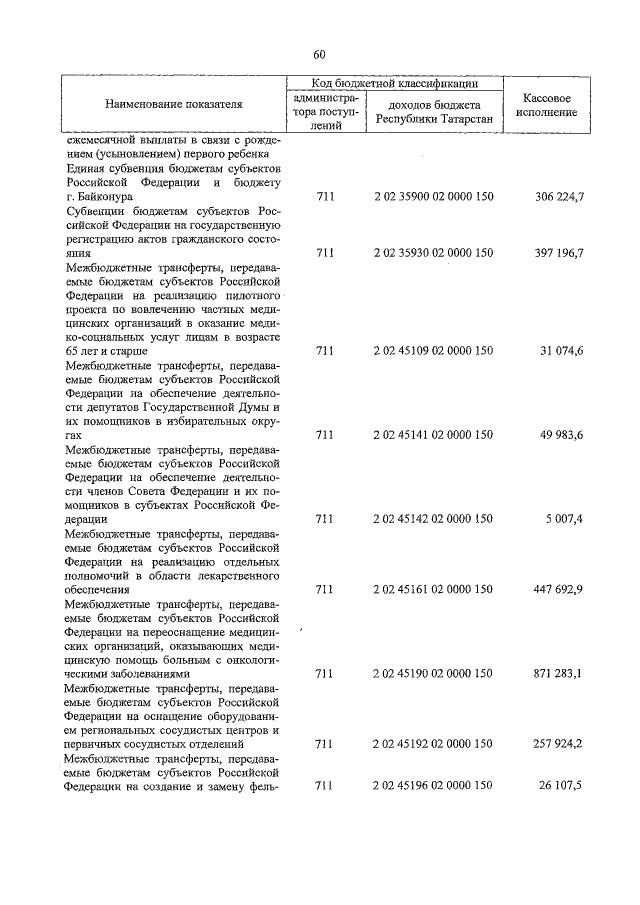 60

| Наименование показателя | Код бюджетной классификации: администратора поступлений | Код бюджетной классификации: доходов бюджета Республики Татарстан | Кассовое исполнение |
|---|---|---|---|
| ежемесячной выплаты в связи с рождением (усыновлением) первого ребенка | | | |
| Единая субвенция бюджетам субъектов Российской Федерации и бюджету г. Байконура | 711 | 2 02 35900 02 0000 150 | 306 224,7 |
| Субвенции бюджетам субъектов Российской Федерации на государственную регистрацию актов гражданского состояния | 711 | 2 02 35930 02 0000 150 | 397 196,7 |
| Межбюджетные трансферты, передаваемые бюджетам субъектов Российской Федерации на реализацию пилотного проекта по вовлечению частных медицинских организаций в оказание медико-социальных услуг лицам в возрасте 65 лет и старше | 711 | 2 02 45109 02 0000 150 | 31 074,6 |
| Межбюджетные трансферты, передаваемые бюджетам субъектов Российской Федерации на обеспечение деятельности депутатов Государственной Думы и их помощников в избирательных округах | 711 | 2 02 45141 02 0000 150 | 49 983,6 |
| Межбюджетные трансферты, передаваемые бюджетам субъектов Российской Федерации на обеспечение деятельности членов Совета Федерации и их помощников в субъектах Российской Федерации | 711 | 2 02 45142 02 0000 150 | 5 007,4 |
| Межбюджетные трансферты, передаваемые бюджетам субъектов Российской Федерации на реализацию отдельных полномочий в области лекарственного обеспечения | 711 | 2 02 45161 02 0000 150 | 447 692,9 |
| Межбюджетные трансферты, передаваемые бюджетам субъектов Российской Федерации на переоснащение медицинских организаций, оказывающих медицинскую помощь больным с онкологическими заболеваниями | 711 | 2 02 45190 02 0000 150 | 871 283,1 |
| Межбюджетные трансферты, передаваемые бюджетам субъектов Российской Федерации на оснащение оборудованием региональных сосудистых центров и первичных сосудистых отделений | 711 | 2 02 45192 02 0000 150 | 257 924,2 |
| Межбюджетные трансферты, передаваемые бюджетам субъектов Российской Федерации на создание и замену фель- | 711 | 2 02 45196 02 0000 150 | 26 107,5 |